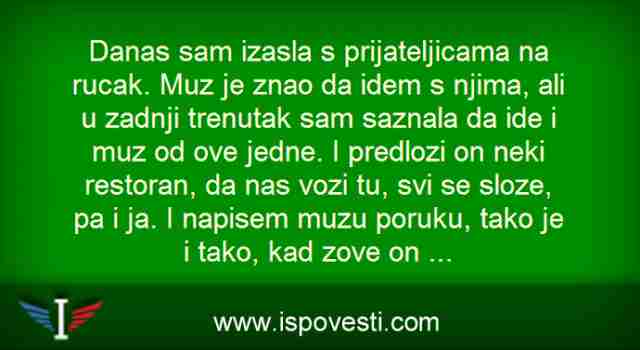 Danas sam izasla s prijateljicama na rucak. Muz je znao da idem s njima, ali u zadnji trenutak sam saznala da ide i muz od ove jedne. I predlozi on neki restoran, da nas vozi tu, svi se sloze, pa i ja. I napisem muzu poruku, tako je i tako, kad zove on ...

I

www.ispovesti.com